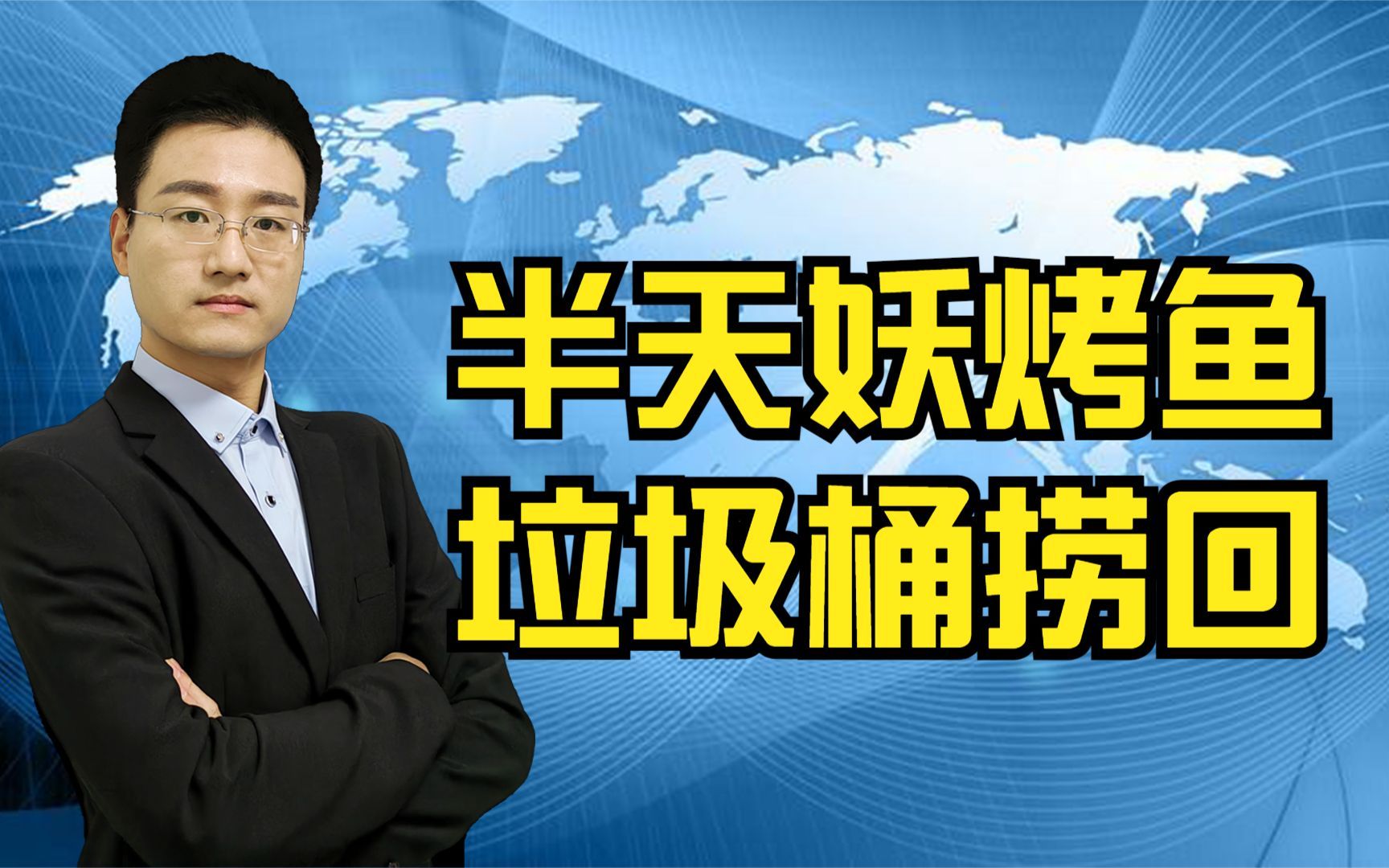 半天妖烤鱼
垃圾桶捞回